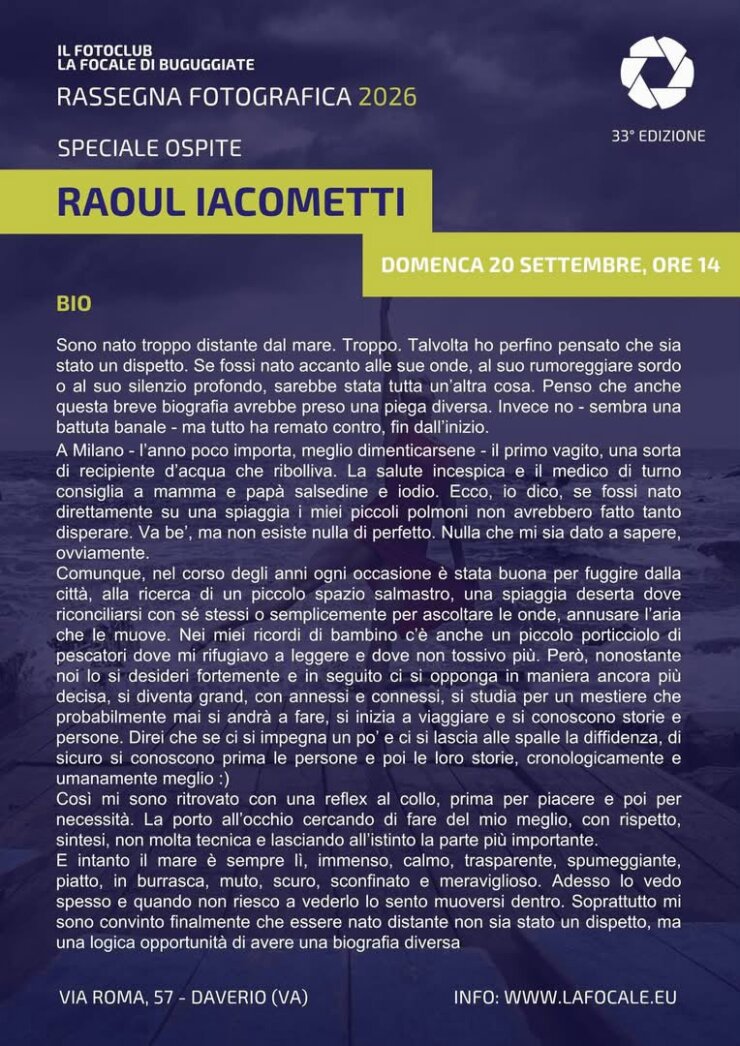 IL FOTOCLUB
LA FOCALE DI BUGUGGIATE
RASSEGNA FOTOGRAFICA 2026

33° EDIZIONE

SPECIALE OSPITE

RAOUL IACOMETTI

DOMENCA 20 SETTEMBRE, ORE 14

BIO

Sono nato troppo distante dal mare. Troppo. Talvolta ho perfino pensato che sia stato un dispetto. Se fossi nato accanto alle sue onde, al suo rumoreggiare sordo o al suo silenzio profondo, sarebbe stata tutta un'altra cosa. Penso che anche questa breve biografia avrebbe preso una piega diversa. Invece no - sembra una battuta banale - ma tutto ha remato contro, fin dall'inizio.
A Milano - l'anno poco importa, meglio dimenticarsene - il primo vagito, una sorta di recipiente d'acqua che ribolliva. La salute incespica e il medico di turno consiglia a mamma e papà salsedine e iodio. Ecco, io dico, se fossi nato direttamente su una spiaggia i miei piccoli polmoni non avrebbero fatto tanto disperare. Va be', ma non esiste nulla di perfetto. Nulla che mi sia dato a sapere, ovviamente.
Comunque, nel corso degli anni ogni occasione è stata buona per fuggire dalla città, alla ricerca di un piccolo spazio salmastro, una spiaggia deserta dove riconciliarsi con sé stessi o semplicemente per ascoltare le onde, annusare l'aria che le muove. Nei miei ricordi di bambino c'è anche un piccolo porticciolo di pescatori dove mi rifugiavo a leggere e dove non tossivo più. Però, nonostante noi lo si desideri fortemente e in seguito ci si opponga in maniera ancora più decisa, si diventa grand, con annessi e connessi, si studia per un mestiere che probabilmente mai si andrà a fare, si inizia a viaggiare e si conoscono storie e persone. Direi che se ci si impegna un po' e ci si lascia alle spalle la diffidenza, di sicuro si conoscono prima le persone e poi le loro storie, cronologicamente e umanamente meglio :)
Così mi sono ritrovato con una reflex al collo, prima per piacere e poi per necessità. La porto all'occhio cercando di fare del mio meglio, con rispetto, sintesi, non molta tecnica e lasciando all'istinto la parte più importante.
E intanto il mare è sempre lì, immenso, calmo, trasparente, spumeggiante, piatto, in burrasca, muto, scuro, sconfinato e meraviglioso. Adesso lo vedo spesso e quando non riesco a vederlo lo sento muoversi dentro. Soprattutto mi sono convinto finalmente che essere nato distante non sia stato un dispetto, ma una logica opportunità di avere una biografia diversa

VIA ROMA, 57 - DAVERIO (VA)

INFO: WWW.LAFOCALE.EU